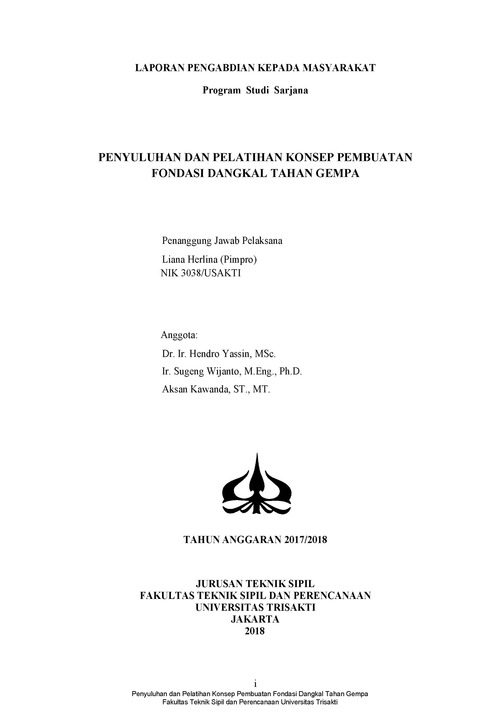 LAPORAN PENGABDIAN KEPADA MASYARAKAT

Program Studi Sarjana

PENYULUHAN DAN PELATIHAN KONSEP PEMBUATAN FONDASI DANGKAL TAHAN GEMPA

Penanggung Jawab Pelaksana

Liana Herlina (Pimpro)
NIK 3038/USAKTI

Anggota:
Dr. Ir. Hendro Yassin, MSc.
Ir. Sugeng Wijanto, M.Eng., Ph.D.
Aksan Kawanda, ST., MT.

TAHUN ANGGARAN 2017/2018

JURUSAN TEKNIK SIPIL
FAKULTAS TEKNIK SIPIL DAN PERENCANAAN
UNIVERSITAS TRISAKTI
JAKARTA
2018

i
Penyuluhan dan Pelatihan Konsep Pembuatan Fondasi Dangkal Tahan Gempa
Fakultas Teknik Sipil dan Perencanaan Universitas Trisakti